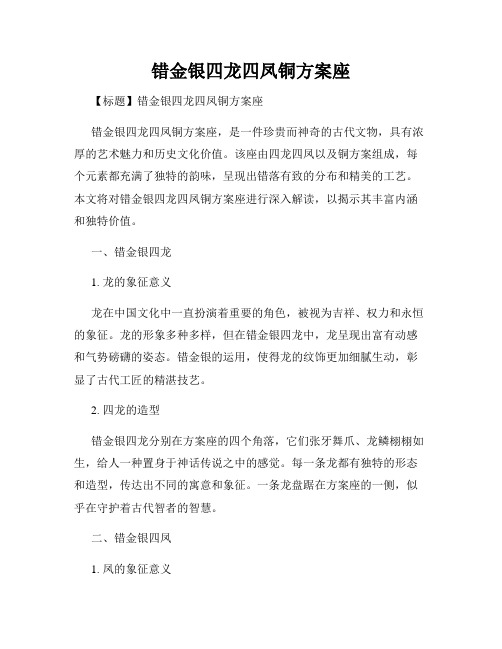 错金银四龙四凤铜方案座

【标题】错金银四龙四凤铜方案座

错金银四龙四凤铜方案座，是一件珍贵而神奇的古代文物，具有浓厚的艺术魅力和历史文化价值。该座由四龙四凤以及铜方案组成，每个元素都充满了独特的韵味，呈现出错落有致的分布和精美的工艺。本文将对错金银四龙四凤铜方案座进行深入解读，以揭示其丰富内涵和独特价值。

一、错金银四龙

1. 龙的象征意义

龙在中国文化中一直扮演着重要的角色，被视为吉祥、权力和永恒的象征。龙的形象多种多样，但在错金银四龙中，龙呈现出富有动感和气势磅礴的姿态。错金银的运用，使得龙的纹饰更加细腻生动，彰显了古代工匠的精湛技艺。

2. 四龙的造型

错金银四龙分别在方案座的四个角落，它们张牙舞爪、龙鳞栩栩如生，给人一种置身于神话传说之中的感觉。每一条龙都有独特的形态和造型，传达出不同的寓意和象征。一条龙盘踞在方案座的一侧，似乎在守护着古代智者的智慧。

二、错金银四凤

1. 凤的象征意义